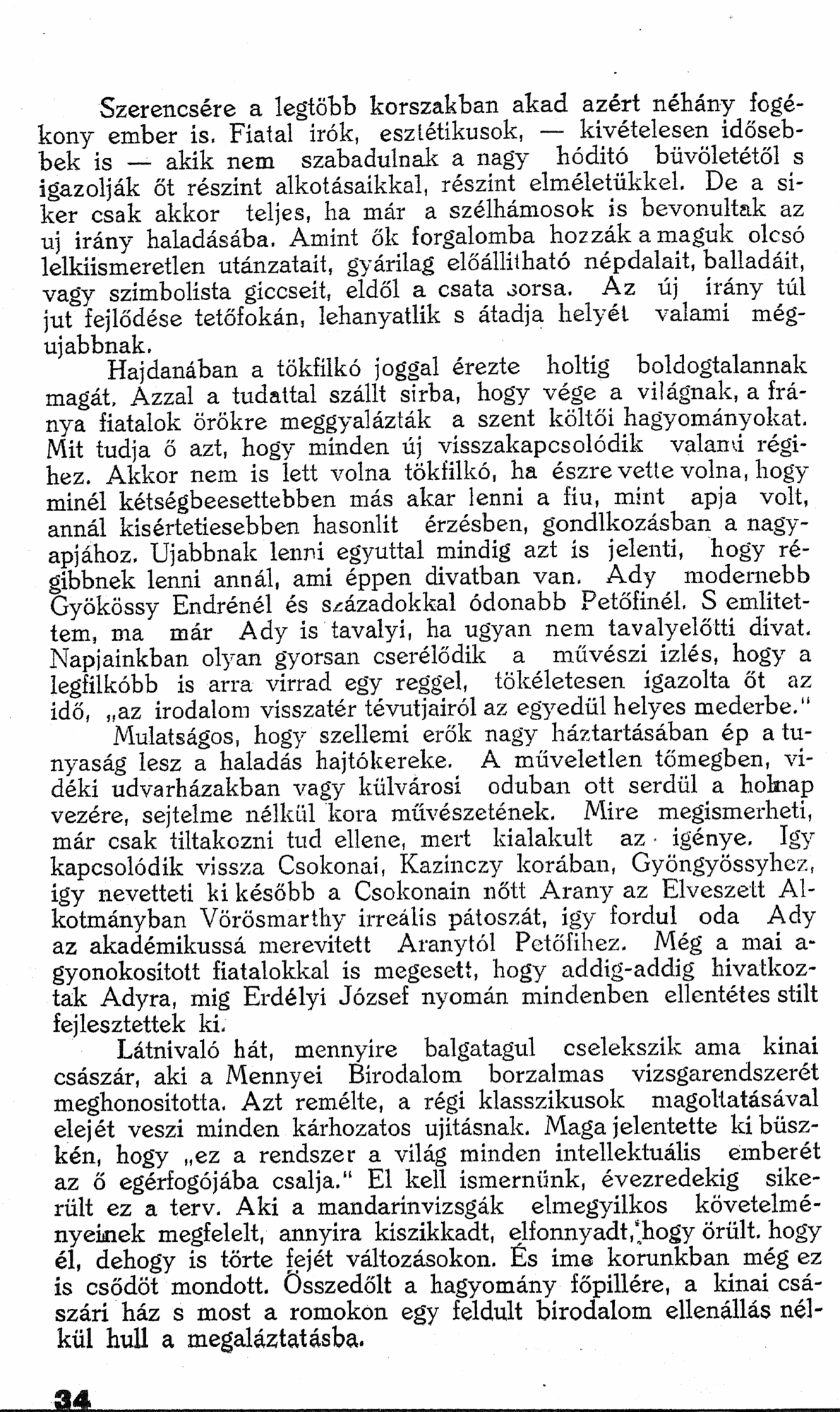 Szerencsére a legtöbb korszakban akad azért néhány fogékony ember is. Fiatal irók, esztétikusok, — kivételesen idősebbek is — akik nem szabadulnak a nagy hóditó büvöletétől s igazolják őt részint alkotásaikkal, részint elméletükkel. De a siker csak akkor teljes, ha már a szélhámosok is bevonultak az uj irány haladásába. Amint ők forgalomba hozzák a maguk olcsó lelkiismeretlen utánzatait, gyárilag előállitható népdalait, balladáit, vagy szimbolista giccseit, eldől a csata sorsa. Az új irány túl jut fejlődése tetőfokán, lehanyatlik s átadja helyét valami mégujabbnak.

Hajdanában a tökfilkó joggal érezte holtig boldogtalannak magát. Azzal a tudattal szállt sirba, hogy vége a világnak, a fránya fiatalok örökre meggyalázták a szent költői hagyományokat. Mit tudja ő azt, hogy minden új visszakapcsolódik valami régihez. Akkor nem is lett volna tökfilkó, ha észre vette volna, hogy minél kétségbeesettebben más akar lenni a fiu, mint apja volt, annál kisértetiesebben hasonlit érzésben, gondlkozásban a nagyapjához. Ujabbnak lenni egyuttal mindig azt is jelenti, hogy régibbnek lenni annál, ami éppen divatban van. Ady modernebb Gyökössy Endrénél és századokkal ódonabb Petőfinél. S emlitettem, ma már Ady is tavalyi, ha ugyan nem tavalyelőtti divat. Napjainkban olyan gyorsan cserélődik a művészi izlés, hogy a legfilkóbb is arra virrad egy reggel, tökéletesen igazolta őt az idő, „az irodalom visszatér tévutjairól az egyedül helyes mederbe."

Mulatságos, hogy szellemi erők nagy háztartásában ép a tunyaság lesz a haladás hajtókereke. A műveletlen tömegben, vidéki udvarházakban vagy külvárosi oduban ott serdül a holnap vezére, sejtelme nélkül kora művészetének. Mire megismerheti, már csak tiltakozni tud ellene, mert kialakult az igénye. Igy kapcsolódik vissza Csokonai, Kazinczy korában, Gyöngyössyhez, igy nevetteti ki később a Csokonain nőtt Arany az Elveszett Alkotmányban Vörösmarthy irreális pátoszát, igy fordul oda Ady az akadémikussá merevitett Aranytól Petőfihez. Még a mai agyonokositott fiatalokkal is megesett, hogy addig-addig hivatkoztak Adyra, mig Erdélyi József nyomán mindenben ellentétes stilt fejlesztettek ki.

Látnivaló hát, mennyire balgatagul cselekszik ama kinai császár, aki a Mennyei Birodalom borzalmas vizsgarendszerét meghonositotta. Azt remélte, a régi klasszikusok magoltatásával elejét veszi minden kárhozatos ujitásnak. Maga jelentette ki büszkén, hogy „ez a rendszer a világ minden intellektuális emberét az ő egérfogójába csalja." El kell ismernünk, évezredekig sikerült ez a terv. Aki a mandarinvizsgák elmegyilkos követelményeinek megfelelt, annyira kiszikkadt, elfonnyadt, hogy örült. hogy él, dehogy is törte fejét változásokon. És ime korunkban még ez is csődöt mondott. Összedőlt a hagyomány főpillére, a kinai császári ház s most a romokon egy feldult birodalom ellenállás nélkül hull a megaláztatásba.

34